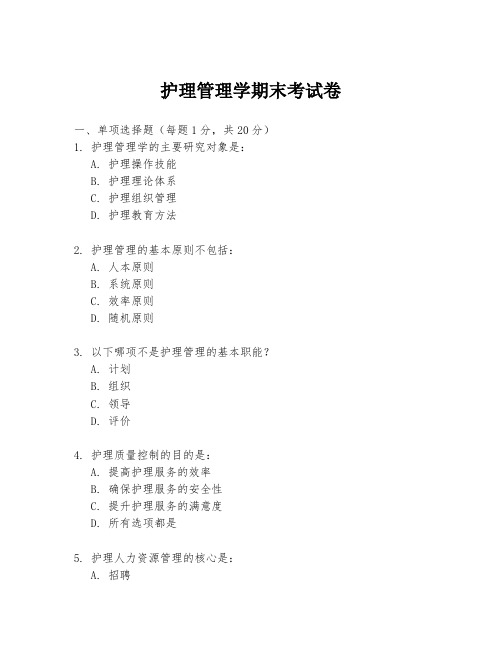 护理管理学期末考试卷

一、单项选择题（每题1分，共20分）

1. 护理管理学的主要研究对象是：
A. 护理操作技能
B. 护理理论体系
C. 护理组织管理
D. 护理教育方法

2. 护理管理的基本原则不包括：
A. 人本原则
B. 系统原则
C. 效率原则
D. 随机原则

3. 以下哪项不是护理管理的基本职能？
A. 计划
B. 组织
C. 领导
D. 评价

4. 护理质量控制的目的是：
A. 提高护理服务的效率
B. 确保护理服务的安全性
C. 提升护理服务的满意度
D. 所有选项都是

5. 护理人力资源管理的核心是：
A. 招聘